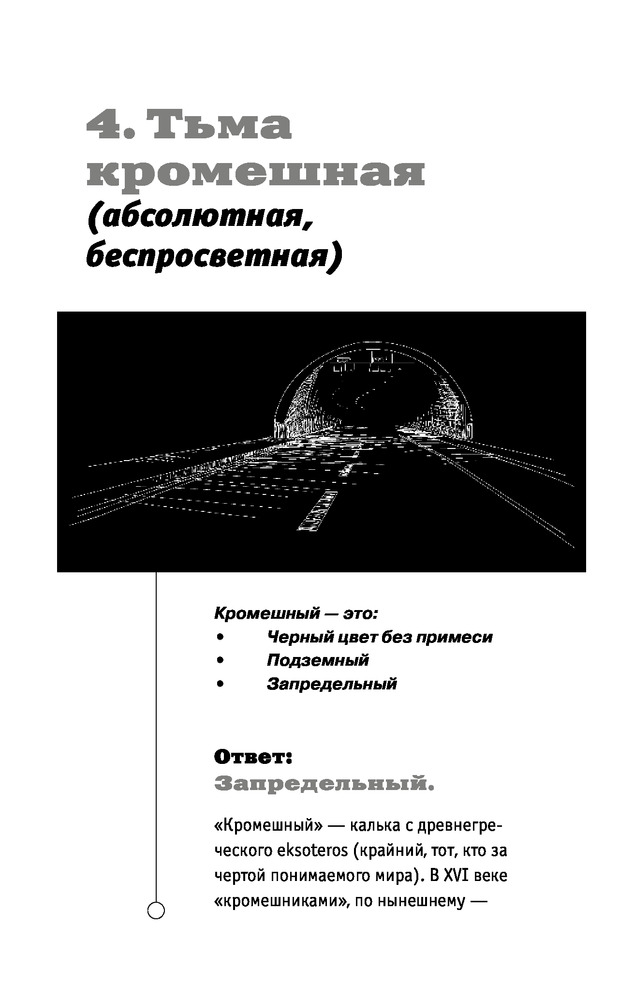 4. Тьма кромешная
(абсолютная, беспросветная)

Кромешный — это:
• Черный цвет без примеси
• Подземный
• Запредельный

Ответ:
Запредельный.

«Кромешный» — калька с древнегреческого eksoteros (крайний, тот, кто за чертой понимаемого мира). В XVI веке «кромешниками», по нынешнему —